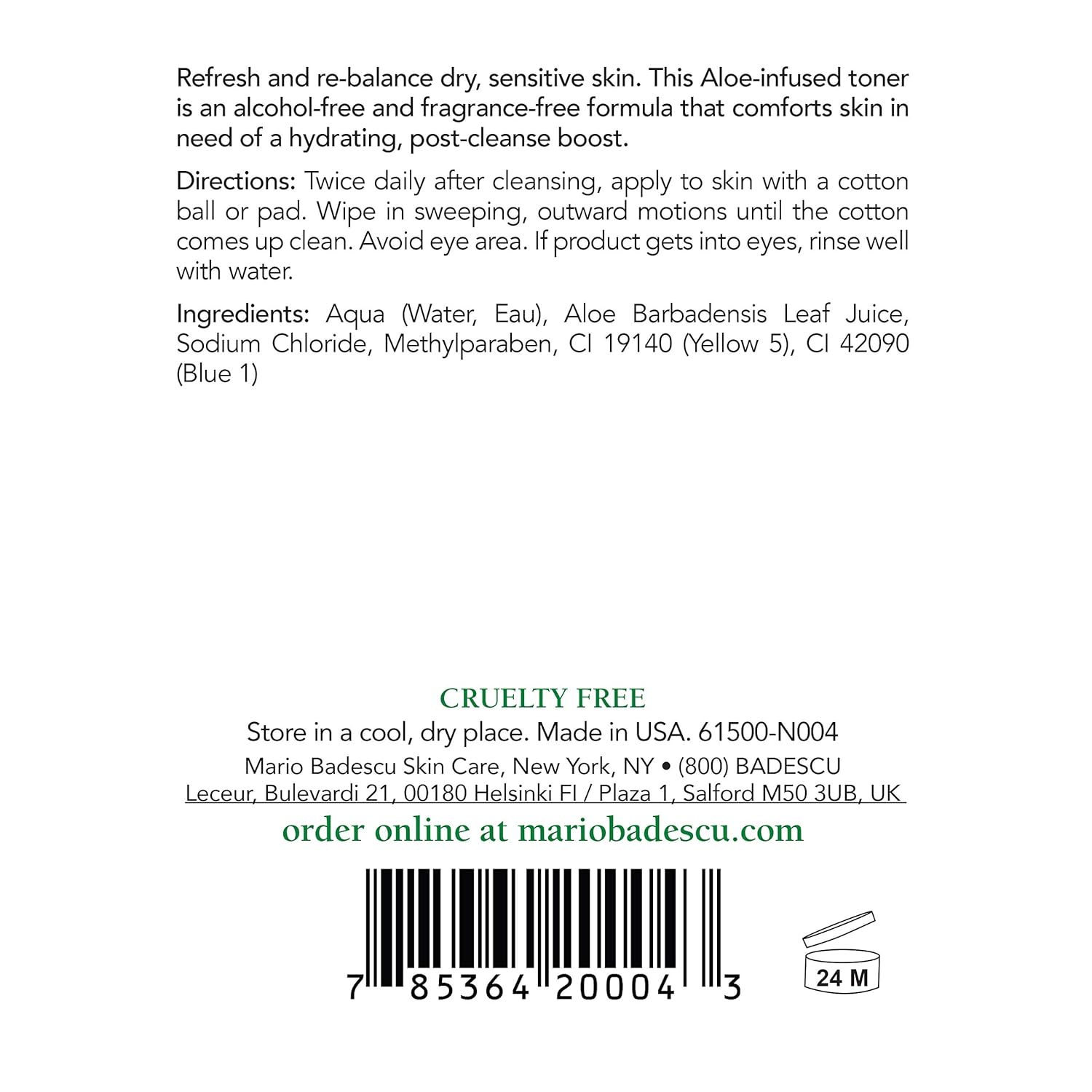 Refresh and re-balance dry, sensitive skin. This Aloe-infused toner is an alcohol-free and fragrance-free formula that comforts skin in need of a hydrating, post-cleanse boost.

Directions: Twice daily after cleansing, apply to skin with a cotton ball or pad. Wipe in sweeping, outward motions until the cotton comes up clean. Avoid eye area. If product gets into eyes, rinse well with water.

Ingredients: Aqua (Water, Eau), Aloe Barbadensis Leaf Juice, Sodium Chloride, Methylparaben, CI 19140 (Yellow 5), CI 42090 (Blue 1)

CRUELTY FREE
Store in a cool, dry place. Made in USA. 61500-N004
Mario Badescu Skin Care, New York, NY • (800) BADESCU
Leceur, Bulevardi 21, 00180 Helsinki FI / Plaza 1, Salford M50 3UB, UK
order online at mariobadescu.com

7 85364 20004 3

24 M